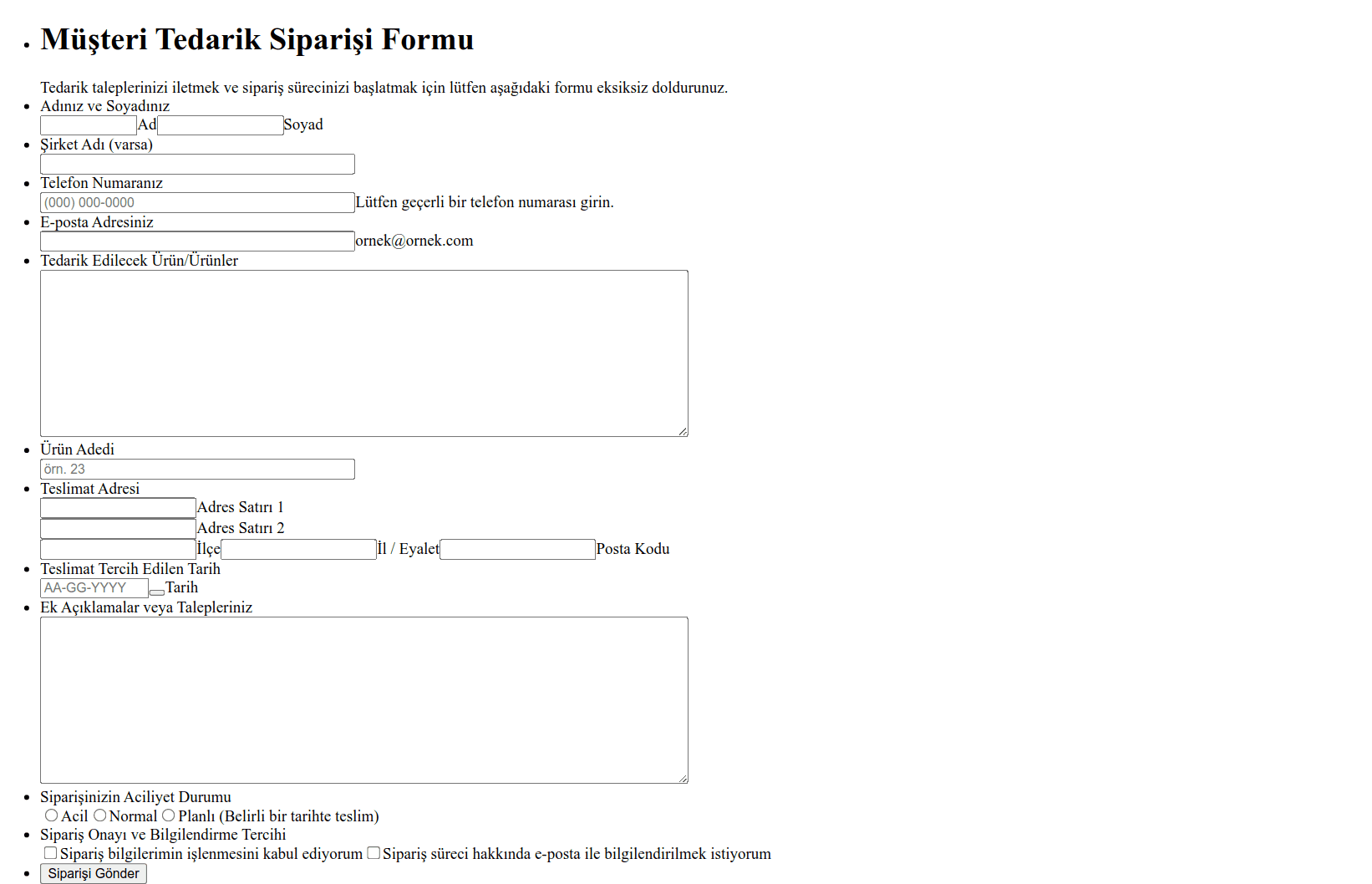 Müşteri Tedarik Siparişi Formu

Tedarik taleplerinizi iletmek ve sipariş sürecinizi başlatmak için lütfen aşağıdaki formu eksiksiz doldurunuz.

Adınız ve Soyadınız
Ad Soyad

Şirket Adı (varsa)

Telefon Numaranız
(000) 000-0000 Lütfen geçerli bir telefon numarası girin.

E-posta Adresiniz
ornek@ornek.com

Tedarik Edilecek Ürün/Ürünler

Ürün Adedi
örn. 23

Teslimat Adresi
Adres Satırı 1
Adres Satırı 2
İlçe İl / Eyalet Posta Kodu

Teslimat Tercih Edilen Tarih
AA-GG-YYYY Tarih

Ek Açıklamalar veya Talepleriniz

Siparişinizin Aciliyet Durumu
Acil Normal Planlı (Belirli bir tarihte teslim)

Sipariş Onayı ve Bilgilendirme Tercihi
Sipariş bilgilerimin işlenmesini kabul ediyorum Sipariş süreci hakkında e-posta ile bilgilendirilmek istiyorum

Siparişi Gönder